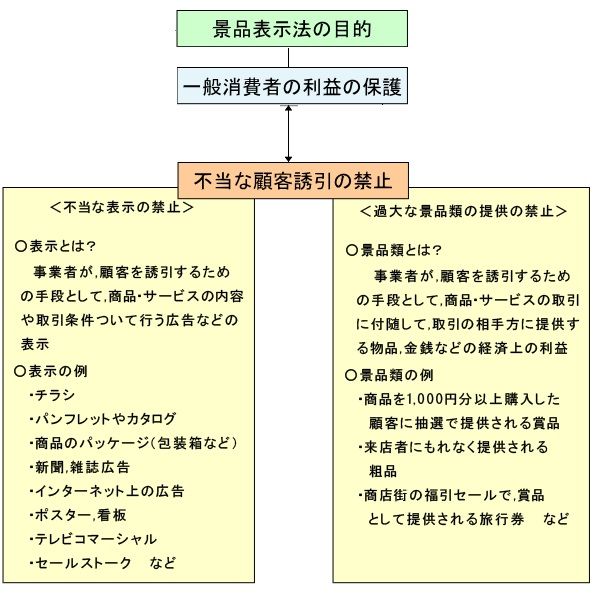 景品表示法の目的

一般消費者の利益の保護

不当な顧客誘引の禁止

<不当な表示の禁止>

○表示とは？

事業者が,顧客を誘引するための手段として,商品・サービスの内容や取引条件ついて行う広告などの表示

○表示の例

・チラシ
・パンフレットやカタログ
・商品のパッケージ(包装箱など)
・新聞,雑誌広告
・インターネット上の広告
・ポスター,看板
・テレビコマーシャル
・セールストーク　など

<過大な景品類の提供の禁止>

○景品類とは？

事業者が,顧客を誘引するための手段として,商品・サービスの取引に付随して,取引の相手方に提供する物品,金銭などの経済上の利益

○景品類の例

・商品を1,000円分以上購入した顧客に抽選で提供される賞品
・来店者にもれなく提供される粗品
・商店街の福引セールで,賞品として提供される旅行券　など